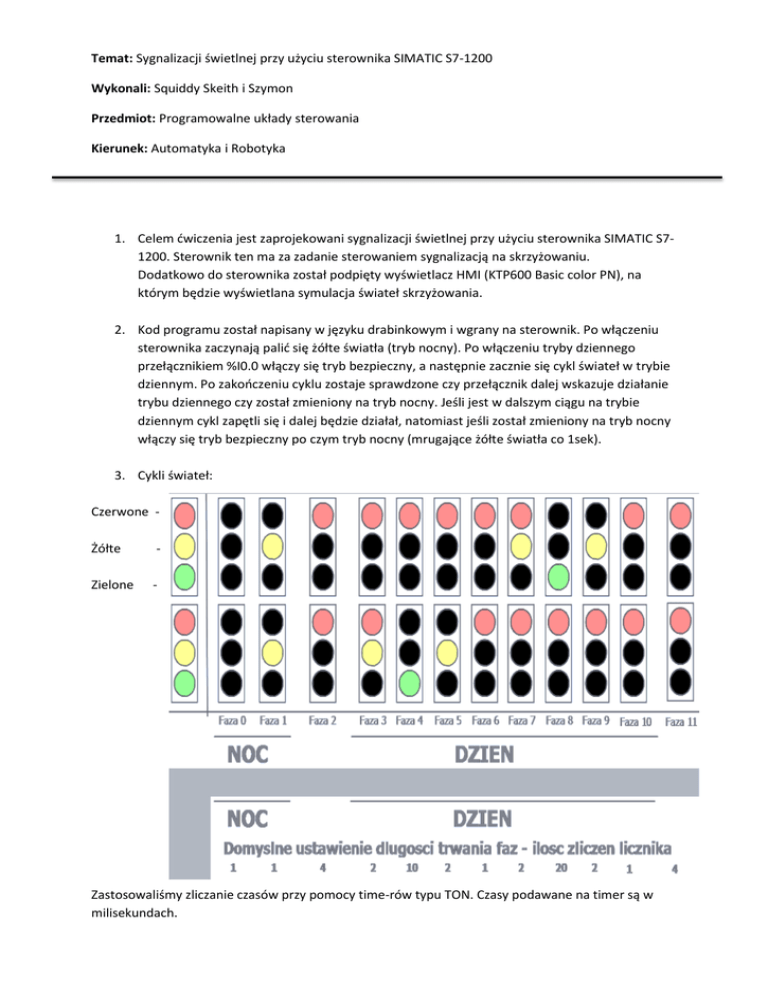 **Temat:** Sygnalizacji świetlnej przy użyciu sterownika SIMATIC S7-1200

**Wykonali:** Squiddy Skeith i Szymon

**Przedmiot:** Programowalne układy sterowania

**Kierunek:** Automatyka i Robotyka

1. Celem ćwiczenia jest zaprojekowani sygnalizacji świetlnej przy użyciu sterownika SIMATIC S7-1200. Sterownik ten ma za zadanie sterowaniem sygnalizacją na skrzyżowaniu. Dodatkowo do sterownika został podpięty wyświetlacz HMI (KTP600 Basic color PN), na którym będzie wyświetlana symulacja świateł skrzyżowania.

2. Kod programu został napisany w języku drabinkowym i wgrany na sterownik. Po włączeniu sterownika zaczynają palić się żółte światła (tryb nocny). Po włączeniu tryby dziennego przełącznikiem %I0.0 włączy się tryb bezpieczny, a następnie zacznie się cykl świateł w trybie dziennym. Po zakończeniu cyklu zostaje sprawdzone czy przełącznik dalej wskazuje działanie trybu dziennego czy został zmieniony na tryb nocny. Jeśli jest w dalszym ciągu na trybie dziennym cykl zapętli się i dalej będzie działał, natomiast jeśli został zmieniony na tryb nocny włączy się tryb bezpieczny po czym tryb nocny (mrugające żółte światła co 1sek).

3. Cykli świateł:

Czerwone -

Żółte -

Zielone -

Faza 0 Faza 1 Faza 2 Faza 3 Faza 4 Faza 5 Faza 6 Faza 7 Faza 8 Faza 9 Faza 10 Faza 11

NOC DZIEN

NOC DZIEN

Domyslne ustawienie dlugosci trwania faz - ilosc zliczen licznika

1 1 4 2 10 2 1 2 20 2 1 4

Zastosowaliśmy zliczanie czasów przy pomocy time-rów typu TON. Czasy podawane na timer są w milisekundach.